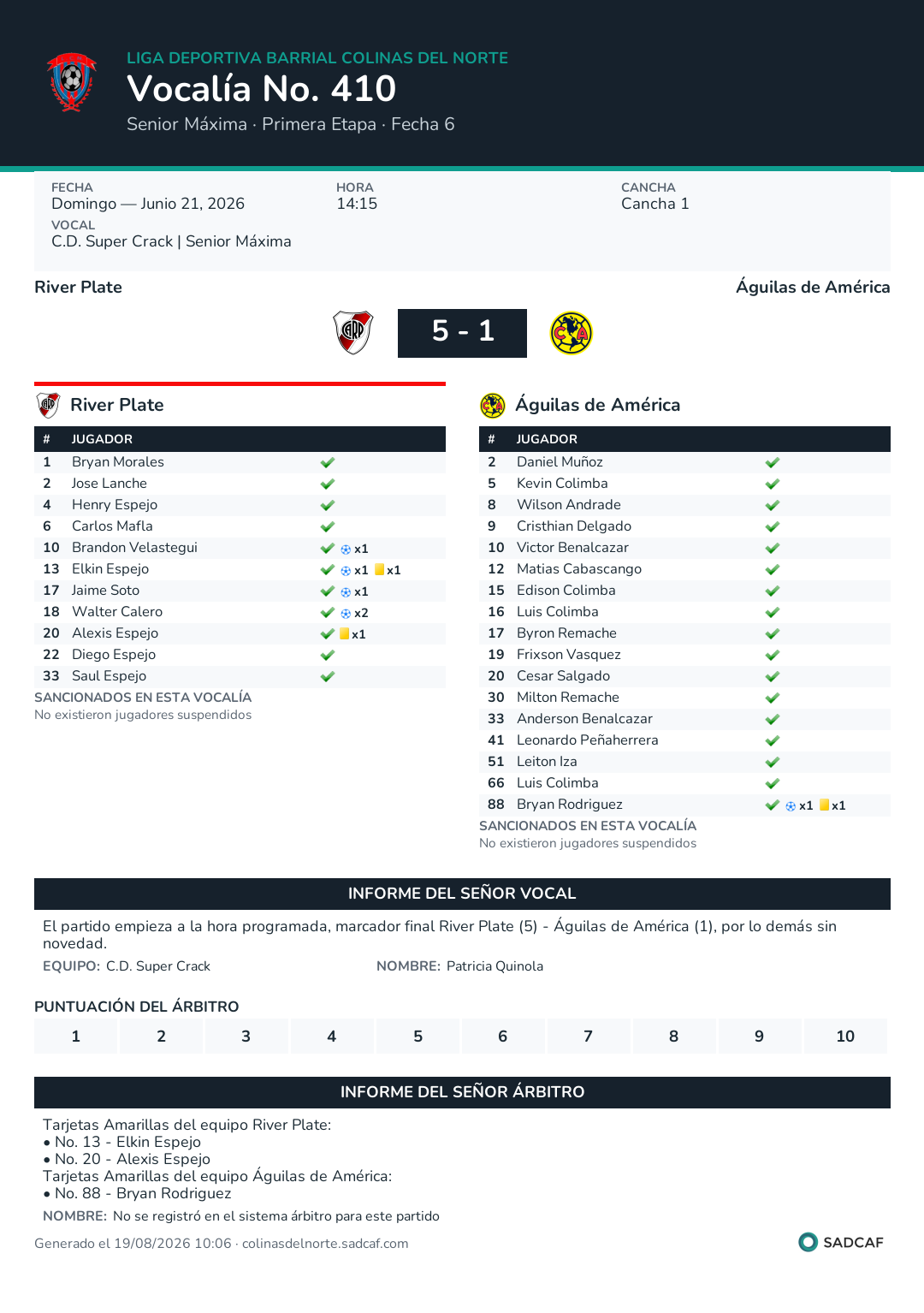 LIGA DEPORTIVA BARRIAL COLINAS DEL NORTE
Vocalía No. 410
Senior Máxima · Primera Etapa · Fecha 6

FECHA
Domingo — Junio 21, 2026
HORA
14:15
CANCHA
Cancha 1
VOCAL
C.D. Super Crack | Senior Máxima

River Plate
Águilas de América
5 - 1

River Plate

| # | JUGADOR | |
|---|---|---|
| 1 | Bryan Morales | ✔ |
| 2 | Jose Lanche | ✔ |
| 4 | Henry Espejo | ✔ |
| 6 | Carlos Mafla | ✔ |
| 10 | Brandon Velastegui | ✔ x1 |
| 13 | Elkin Espejo | ✔ x1 x1 |
| 17 | Jaime Soto | ✔ x1 |
| 18 | Walter Calero | ✔ x2 |
| 20 | Alexis Espejo | ✔ x1 |
| 22 | Diego Espejo | ✔ |
| 33 | Saul Espejo | ✔ |

SANCIONADOS EN ESTA VOCALÍA
No existieron jugadores suspendidos

Águilas de América

| # | JUGADOR | |
|---|---|---|
| 2 | Daniel Muñoz | ✔ |
| 5 | Kevin Colimba | ✔ |
| 8 | Wilson Andrade | ✔ |
| 9 | Cristhian Delgado | ✔ |
| 10 | Victor Benalcazar | ✔ |
| 12 | Matias Cabascango | ✔ |
| 15 | Edison Colimba | ✔ |
| 16 | Luis Colimba | ✔ |
| 17 | Byron Remache | ✔ |
| 19 | Frixson Vasquez | ✔ |
| 20 | Cesar Salgado | ✔ |
| 30 | Milton Remache | ✔ |
| 33 | Anderson Benalcazar | ✔ |
| 41 | Leonardo Peñaherrera | ✔ |
| 51 | Leiton Iza | ✔ |
| 66 | Luis Colimba | ✔ |
| 88 | Bryan Rodriguez | ✔ x1 x1 |

SANCIONADOS EN ESTA VOCALÍA
No existieron jugadores suspendidos

INFORME DEL SEÑOR VOCAL
El partido empieza a la hora programada, marcador final River Plate (5) - Águilas de América (1), por lo demás sin novedad.
EQUIPO: C.D. Super Crack
NOMBRE: Patricia Quinola

PUNTUACIÓN DEL ÁRBITRO
| 1 | 2 | 3 | 4 | 5 | 6 | 7 | 8 | 9 | 10 |
|---|---|---|---|---|---|---|---|---|---|

INFORME DEL SEÑOR ÁRBITRO
Tarjetas Amarillas del equipo River Plate:
• No. 13 - Elkin Espejo
• No. 20 - Alexis Espejo
Tarjetas Amarillas del equipo Águilas de América:
• No. 88 - Bryan Rodriguez
NOMBRE: No se registró en el sistema árbitro para este partido

Generado el 19/08/2026 10:06 · colinasdelnorte.sadcaf.com
SADCAF